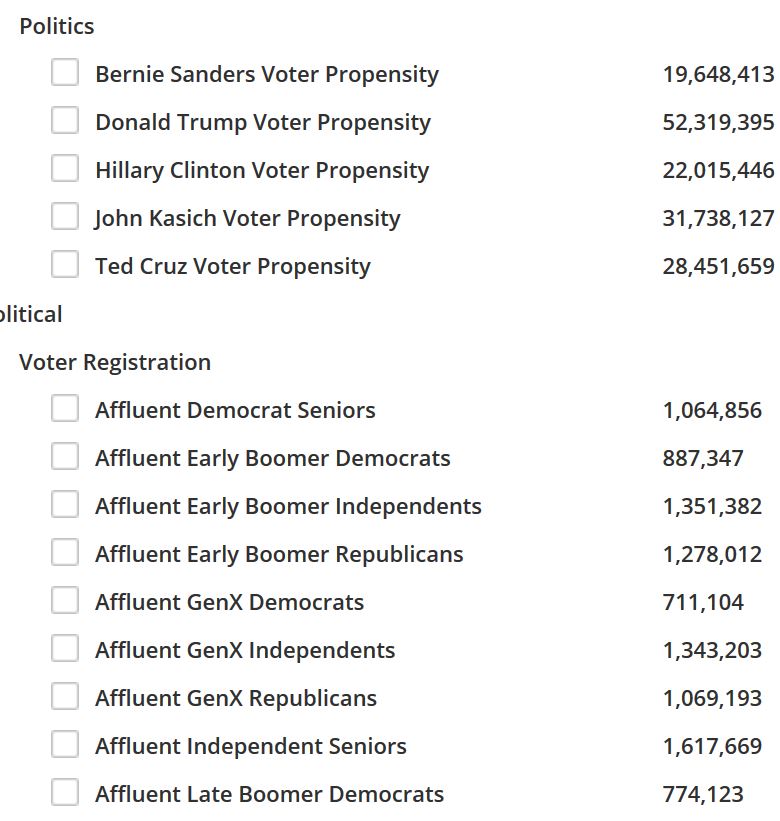 Politics

Bernie Sanders Voter Propensity 19,648,413

Donald Trump Voter Propensity 52,319,395

Hillary Clinton Voter Propensity 22,015,446

John Kasich Voter Propensity 31,738,127

Ted Cruz Voter Propensity 28,451,659

olitical

Voter Registration

Affluent Democrat Seniors 1,064,856

Affluent Early Boomer Democrats 887,347

Affluent Early Boomer Independents 1,351,382

Affluent Early Boomer Republicans 1,278,012

Affluent GenX Democrats 711,104

Affluent GenX Independents 1,343,203

Affluent GenX Republicans 1,069,193

Affluent Independent Seniors 1,617,669

Affluent Late Boomer Democrats 774,123